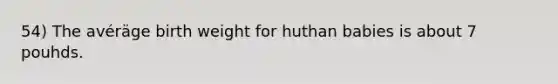 54) The avéräge birth weight for huthan babies is about 7 pouhds.